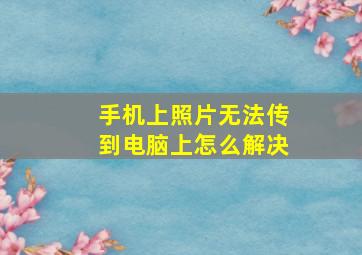 手机上照片无法传到电脑上怎么解决